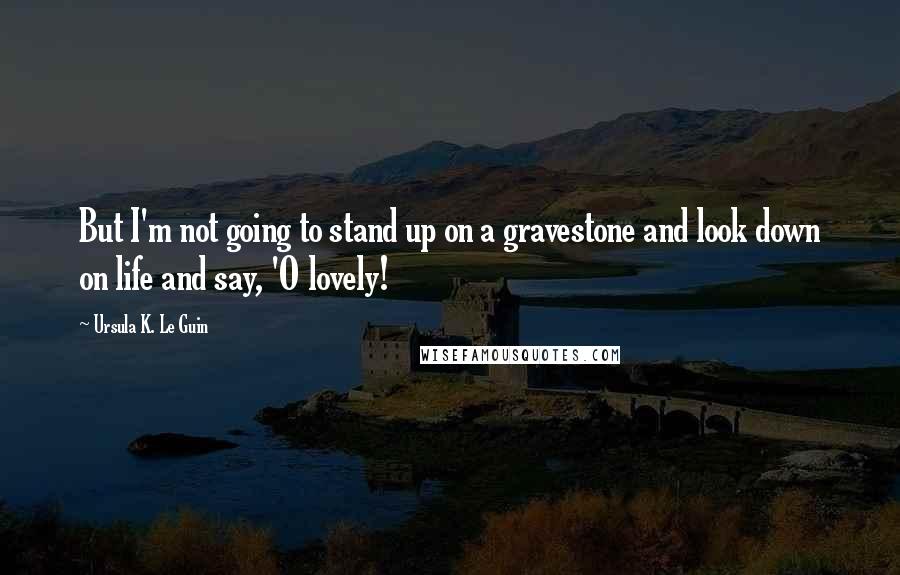 But I'm not going to stand up on a gravestone and look down on life and say, 'O lovely!

~ Ursula K. Le Guin

WISEFAMOUSQUOTES.COM